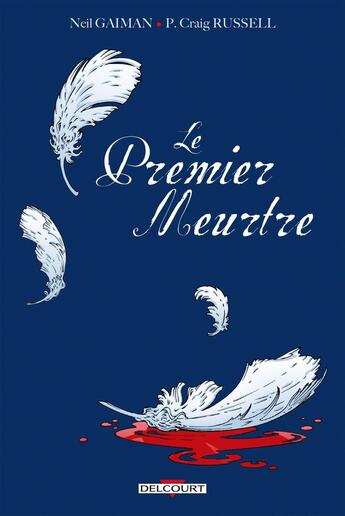 Neil GAIMAN • P. Craig RUSSELL

Le Premier Meurtre

DELCOURT